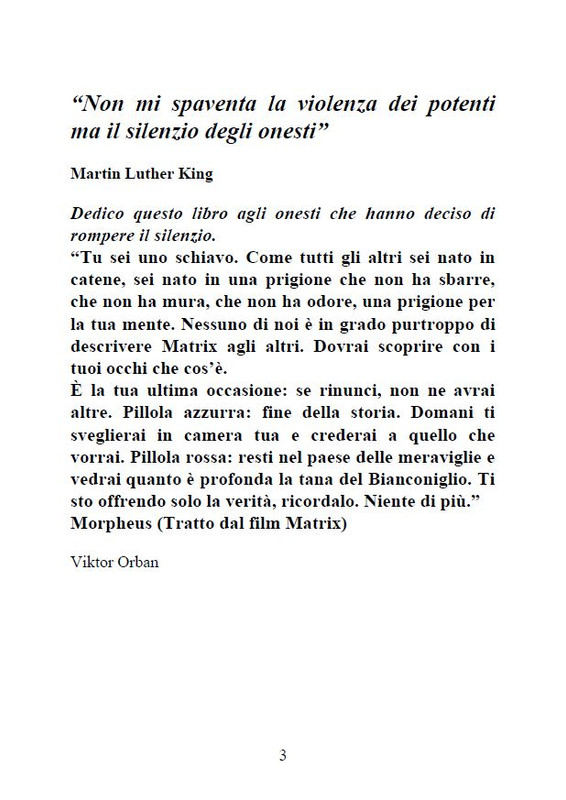 “Non mi spaventa la violenza dei potenti ma il silenzio degli onesti”

Martin Luther King

Dedico questo libro agli onesti che hanno deciso di rompere il silenzio.
“Tu sei uno schiavo. Come tutti gli altri sei nato in catene, sei nato in una prigione che non ha sbarre, che non ha mura, che non ha odore, una prigione per la tua mente. Nessuno di noi è in grado purtroppo di descrivere Matrix agli altri. Dovrai scoprire con i tuoi occhi che cos’è.
È la tua ultima occasione: se rinunci, non ne avrai altre. Pillola azzurra: fine della storia. Domani ti sveglierai in camera tua e crederai a quello che vorrai. Pillola rossa: resti nel paese delle meraviglie e vedrai quanto è profonda la tana del Bianconiglio. Ti sto offrendo solo la verità, ricordalo. Niente di più.”
Morpheus (Tratto dal film Matrix)

Viktor Orban

3